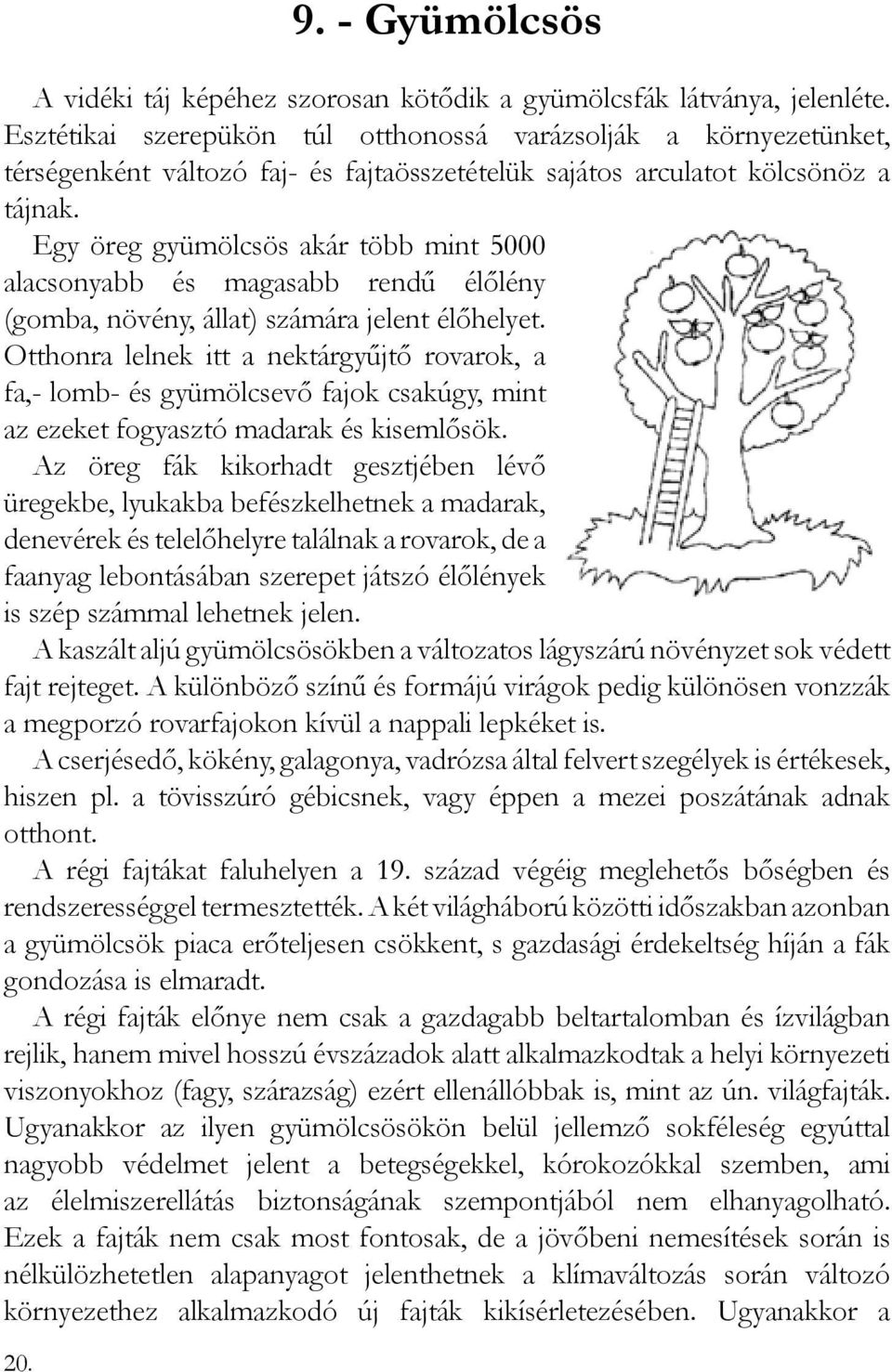 9. - Gyümölcsös

A vidéki táj képéhez szorosan kötődik a gyümölcsfák látványa, jelenléte. Esztétikai szerepükön túl otthonossá varázsolják a környezetünket, térségenként változó faj- és fajtaösszetételük sajátos arculatot kölcsönöz a tájnak.

Egy öreg gyümölcsös akár több mint 5000 alacsonyabb és magasabb rendű élőlény (gomba, növény, állat) számára jelent élőhelyet. Otthonra lelnek itt a nektárgyűjtő rovarok, a fa,- lomb- és gyümölcsevő fajok csakúgy, mint az ezeket fogyasztó madarak és kisemlősök. Az öreg fák kikorhadt gesztjében lévő üregekbe, lyukakba befészkelhetnek a madarak, denevérek és telelőhelyre találnak a rovarok, de a faanyag lebontásában szerepet játszó élőlények is szép számmal lehetnek jelen.

A kaszált aljú gyümölcsösökben a változatos lágyszárú növényzet sok védett fajt rejteget. A különböző színű és formájú virágok pedig különösen vonzzák a megporzó rovarfajokon kívül a nappali lepkéket is.

A cserjésedő, kökény, galagonya, vadrózsa által felvert szegélyek is értékesek, hiszen pl. a tövisszúró gébicsnek, vagy éppen a mezei poszátának adnak otthont.

A régi fajtákat faluhelyen a 19. század végéig meglehetős bőségben és rendszerességgel termesztették. A két világháború közötti időszakban azonban a gyümölcsök piaca erőteljesen csökkent, s gazdasági érdekeltség híján a fák gondozása is elmaradt.

A régi fajták előnye nem csak a gazdagabb beltartalomban és ízvilágban rejlik, hanem mivel hosszú évszázadok alatt alkalmazkodtak a helyi környezeti viszonyokhoz (fagy, szárazság) ezért ellenállóbbak is, mint az ún. világfajták. Ugyanakkor az ilyen gyümölcsösökön belül jellemző sokféleség egyúttal nagyobb védelmet jelent a betegségekkel, kórokozókkal szemben, ami az élelmiszerellátás biztonságának szempontjából nem elhanyagolható. Ezek a fajták nem csak most fontosak, de a jövőbeni nemesítések során is nélkülözhetetlen alapanyagot jelenthetnek a klímaváltozás során változó környezethez alkalmazkodó új fajták kikísérletezésében. Ugyanakkor a

20.